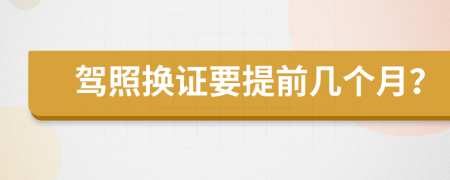 驾照换证要提前几个月?